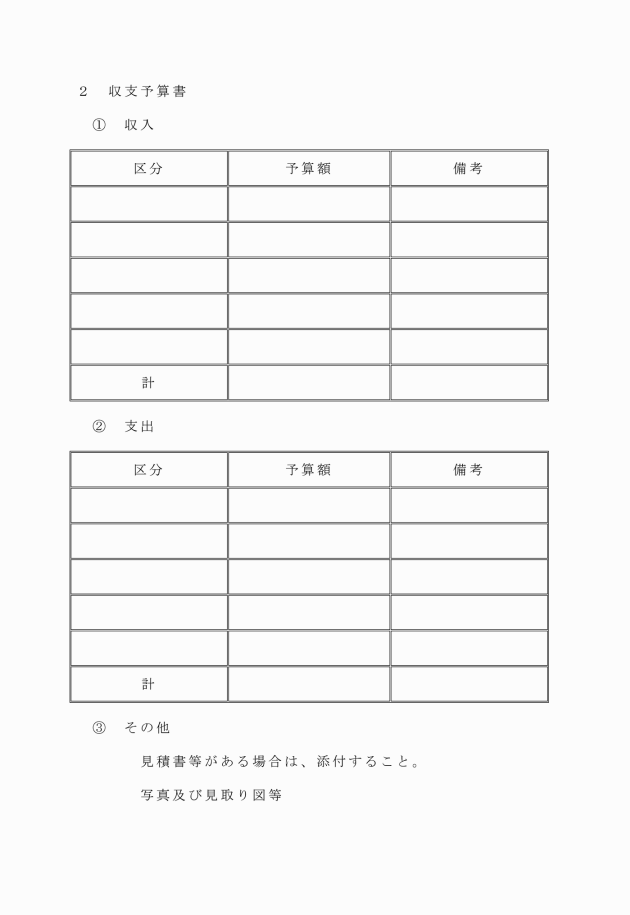 2　収支予算書

①　収入

| 区分 | 予算額 | 備考 |
|---|---|---|
| | | |
| | | |
| | | |
| | | |
| | | |
| 計 | | |

②　支出

| 区分 | 予算額 | 備考 |
|---|---|---|
| | | |
| | | |
| | | |
| | | |
| | | |
| 計 | | |

③　その他

見積書等がある場合は、添付すること。

写真及び見取り図等